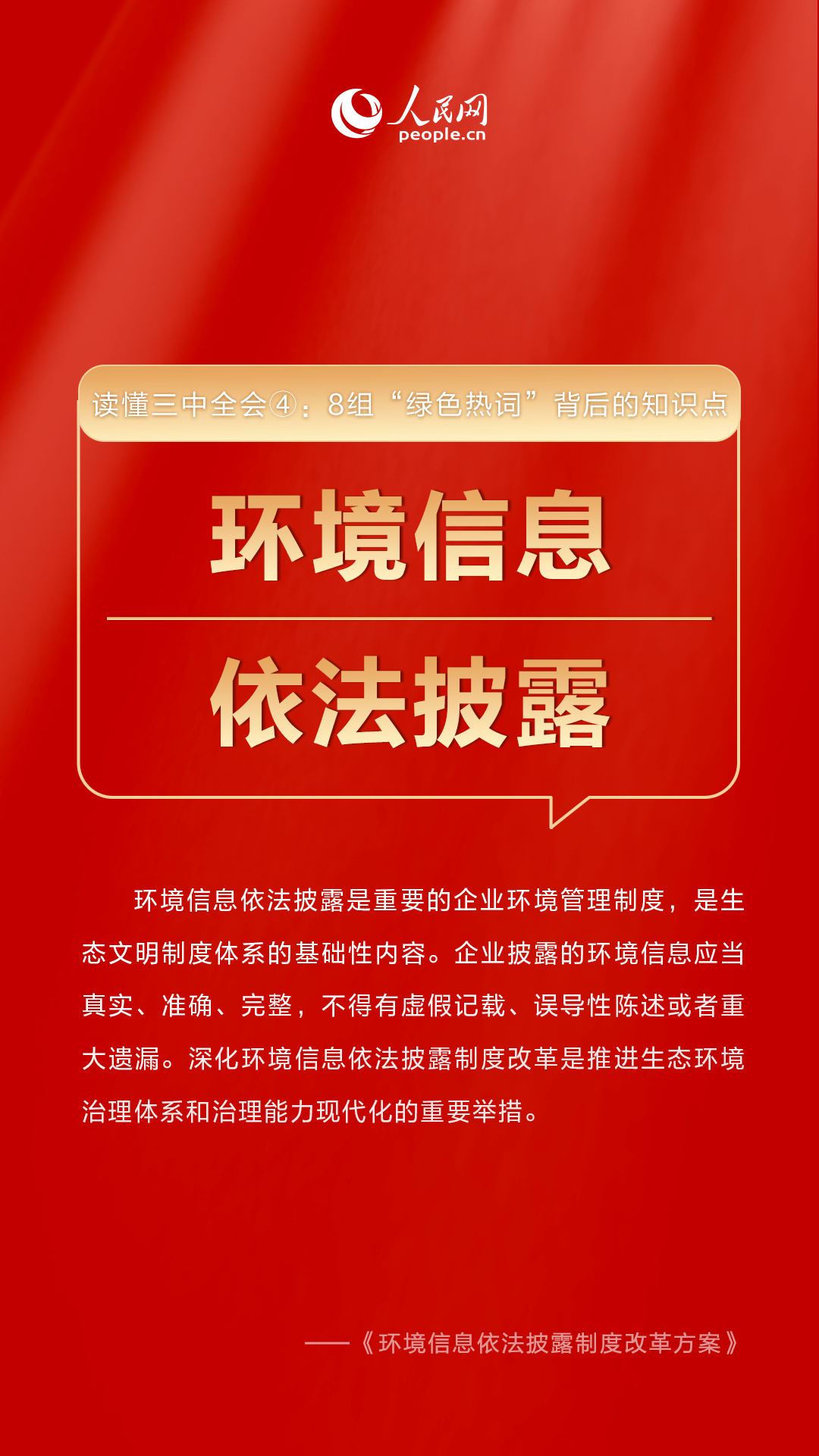 人民网
people.cn

读懂三中全会④：8组“绿色热词”背后的知识点

环境信息

依法披露

环境信息依法披露是重要的企业环境管理制度，是生态文明制度体系的基础性内容。企业披露的环境信息应当真实、准确、完整，不得有虚假记载、误导性陈述或者重大遗漏。深化环境信息依法披露制度改革是推进生态环境治理体系和治理能力现代化的重要举措。

——《环境信息依法披露制度改革方案》